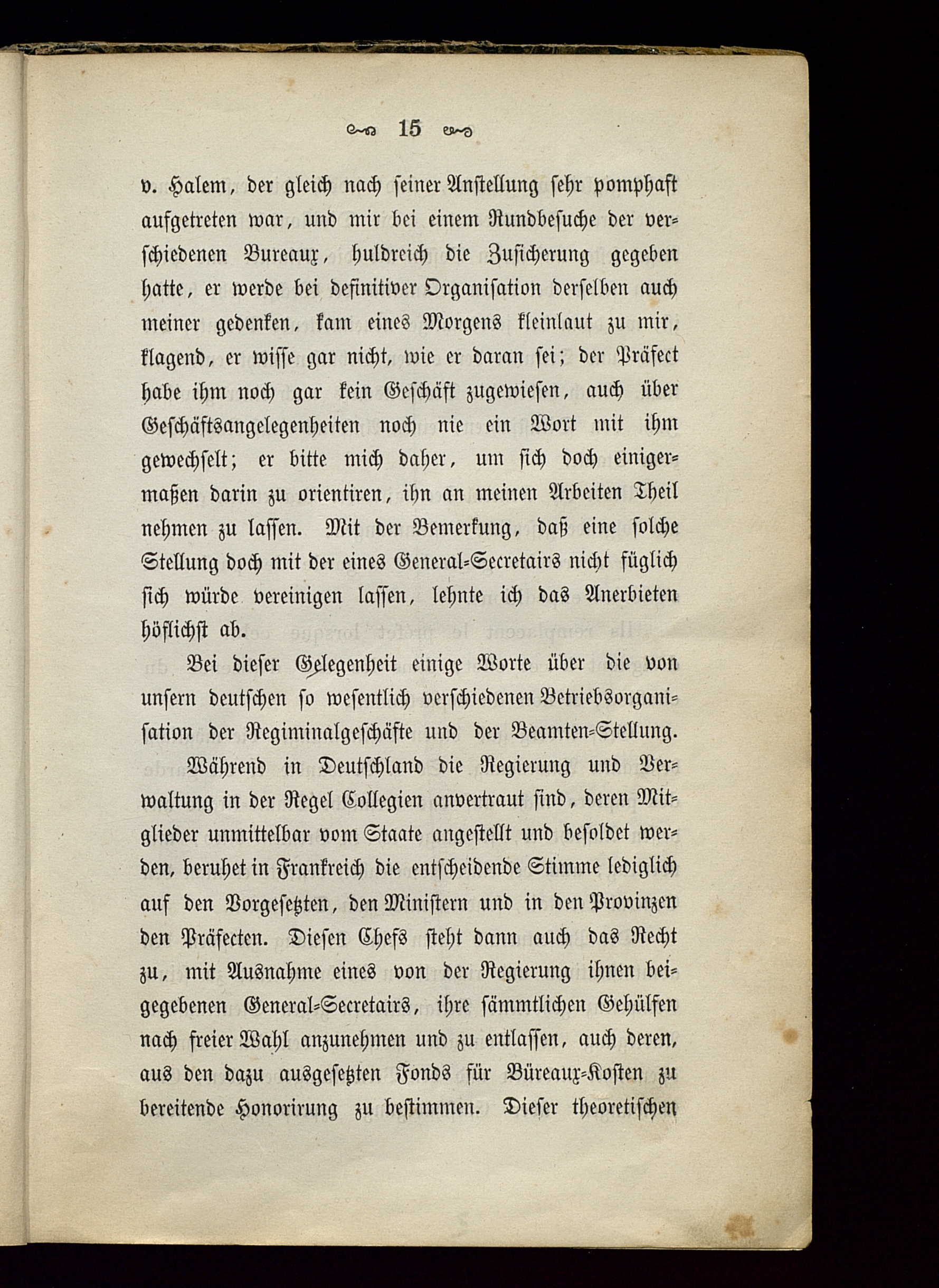 15

v. Halem, der gleich nach seiner Anstellung sehr pomphaft aufgetreten war, und mir bei einem Rundbesuche der verschiedenen Bureaux, huldreich die Zusicherung gegeben hatte, er werde bei definitiver Organisation derselben auch meiner gedenken, kam eines Morgens kleinlaut zu mir, klagend, er wisse gar nicht, wie er daran sei; der Präfect habe ihm noch gar kein Geschäft zugewiesen, auch über Geschäftsangelegenheiten noch nie ein Wort mit ihm gewechselt; er bitte mich daher, um sich doch einigermaßen darin zu orientiren, ihn an meinen Arbeiten Theil nehmen zu lassen. Mit der Bemerkung, daß eine solche Stellung doch mit der eines General-Secretairs nicht füglich sich würde vereinigen lassen, lehnte ich das Anerbieten höflichst ab.

Bei dieser Gelegenheit einige Worte über die von unsern deutschen so wesentlich verschiedenen Betriebsorganisation der Regiminalgeschäfte und der Beamten-Stellung.

Während in Deutschland die Regierung und Verwaltung in der Regel Collegien anvertraut sind, deren Mitglieder unmittelbar vom Staate angestellt und besoldet werden, beruhet in Frankreich die entscheidende Stimme lediglich auf den Vorgesetzten, den Ministern und in den Provinzen den Präfecten. Diesen Chefs steht dann auch das Recht zu, mit Ausnahme eines von der Regierung ihnen beigegebenen General-Secretairs, ihre sämmtlichen Gehülfen nach freier Wahl anzunehmen und zu entlassen, auch deren, aus den dazu ausgesetzten Fonds für Büreaux-Kosten zu bereitende Honorirung zu bestimmen. Dieser theoretischen